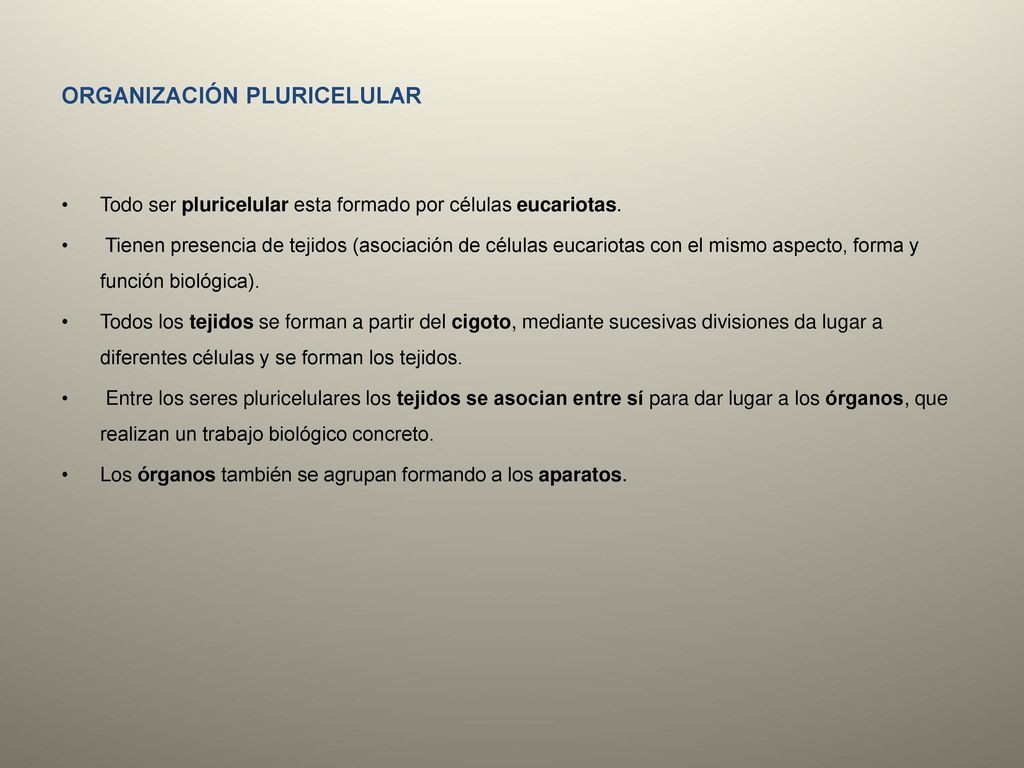 ORGANIZACIÓN PLURICELULAR

• Todo ser pluricelular esta formado por células eucariotas.

• Tienen presencia de tejidos (asociación de células eucariotas con el mismo aspecto, forma y función biológica).

• Todos los tejidos se forman a partir del cigoto, mediante sucesivas divisiones da lugar a diferentes células y se forman los tejidos.

• Entre los seres pluricelulares los tejidos se asocian entre sí para dar lugar a los órganos, que realizan un trabajo biológico concreto.

• Los órganos también se agrupan formando a los aparatos.